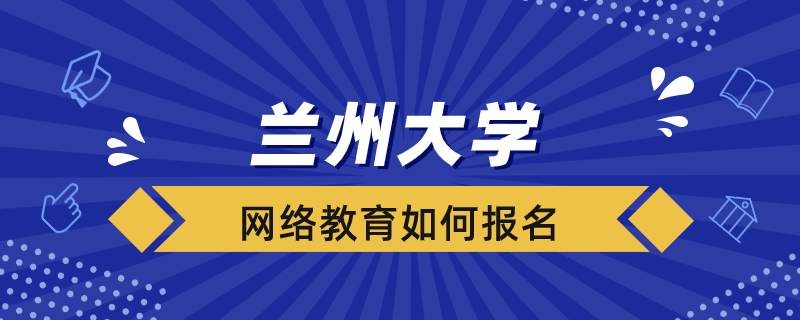 兰州大学

网络教育如何报名